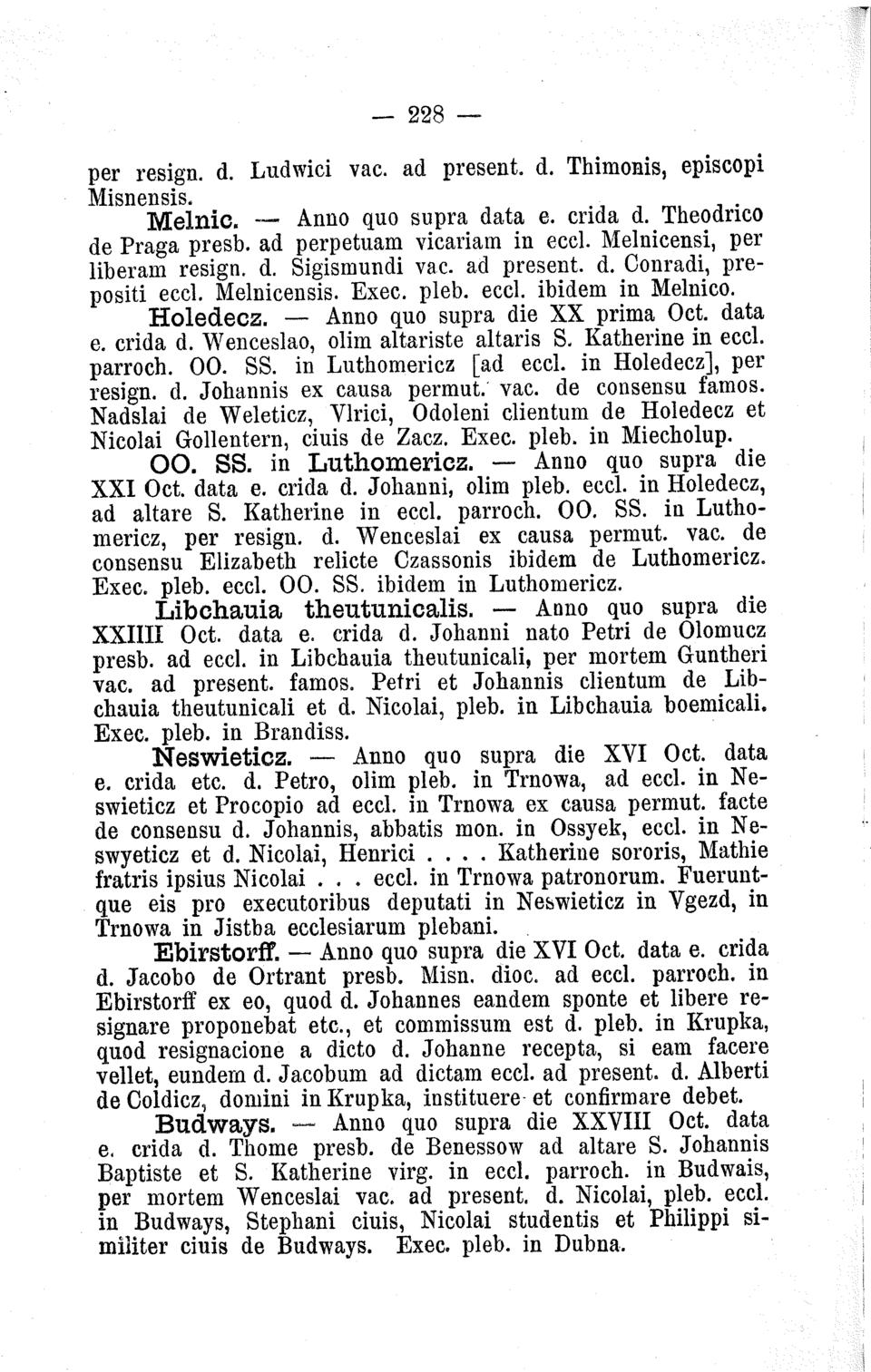 — 228 —

per resign. d. Ludwici vac. ad present. d. Thimonis, episcopi Misnensis.

Melnic. — Anno quo supra data e. crida d. Theodrico de Praga presb. ad perpetuam vicariam in eccl. Melnicensi, per liberam resign. d. Sigismundi vac. ad present. d. Conradi, prepositi eccl. Melnicensis. Exec. pleb. eccl. ibidem in Melnico.

Holedecz. — Anno quo supra die XX prima Oct. data e. crida d. Wenceslao, olim altariste altaris S. Katherine in eccl. parroch. OO. SS. in Luthomericz [ad eccl. in Holedecz], per resign. d. Johannis ex causa permut. vac. de consensu famos. Nadslai de Weleticz, Vlrici, Odoleni clientum de Holedecz et Nicolai Gollentern, ciuis de Zacz. Exec. pleb. in Miecholup.

OO. SS. in Luthomericz. — Anno quo supra die XXI Oct. data e. crida d. Johanni, olim pleb. eccl. in Holedecz, ad altare S. Katherine in eccl. parroch. OO. SS. in Luthomericz, per resign. d. Wenceslai ex causa permut. vac. de consensu Elizabeth relicte Czassonis ibidem de Luthomericz. Exec. pleb. eccl. OO. SS. ibidem in Luthomericz.

Libchauia theutunicalis. — Anno quo supra die XXIIII Oct. data e. crida d. Johanni nato Petri de Olomucz presb. ad eccl. in Libchauia theutunicali, per mortem Guntheri vac. ad present. famos. Petri et Johannis clientum de Libchauia theutunicali et d. Nicolai, pleb. in Libchauia boemicali. Exec. pleb. in Brandiss.

Neswieticz. — Anno quo supra die XVI Oct. data e. crida etc. d. Petro, olim pleb. in Trnowa, ad eccl. in Neswieticz et Procopio ad eccl. in Trnowa ex causa permut. facte de consensu d. Johannis, abbatis mon. in Ossyek, eccl. in Neswyeticz et d. Nicolai, Henrici . . . . Katherine sororis, Mathie fratris ipsius Nicolai . . . eccl. in Trnowa patronorum. Fueruntque eis pro executoribus deputati in Neswieticz in Vgezd, in Trnowa in Jistba ecclesiarum plebani.

Ebirstorff. — Anno quo supra die XVI Oct. data e. crida d. Jacobo de Ortrant presb. Misn. dioc. ad eccl. parroch. in Ebirstorff ex eo, quod d. Johannes eandem sponte et libere resignare proponebat etc., et commissum est d. pleb. in Krupka, quod resignacione a dicto d. Johanne recepta, si eam facere vellet, eundem d. Jacobum ad dictam eccl. ad present. d. Alberti de Coldicz, domini in Krupka, instituere et confirmare debet.

Budways. — Anno quo supra die XXVIII Oct. data e. crida d. Thome presb. de Benessow ad altare S. Johannis Baptiste et S. Katherine virg. in eccl. parroch. in Budwais, per mortem Wenceslai vac. ad present. d. Nicolai, pleb. eccl. in Budways, Stephani ciuis, Nicolai studentis et Philippi similiter ciuis de Budways. Exec. pleb. in Dubna.